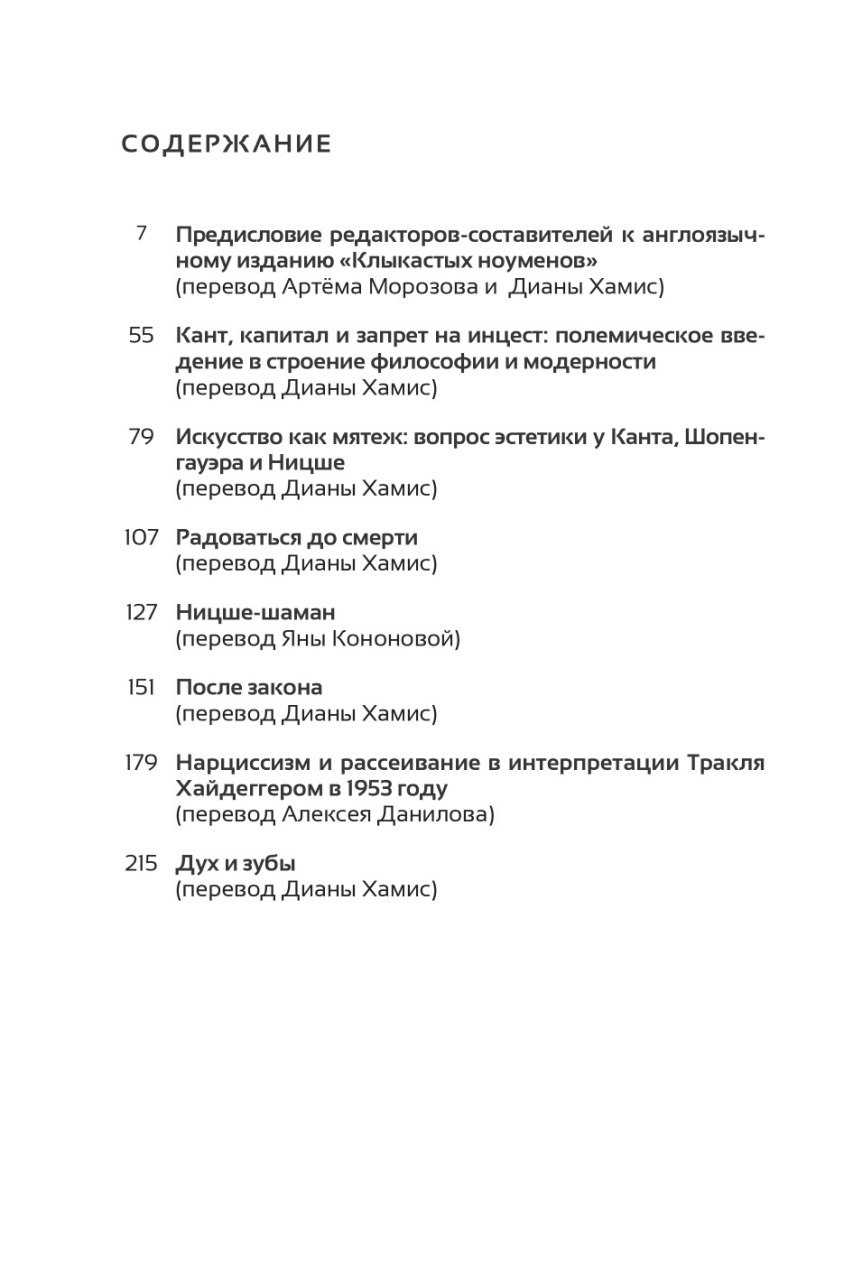 СОДЕРЖАНИЕ

7 Предисловие редакторов-составителей к англоязычному изданию «Клыкастых ноуменов»
(перевод Артёма Морозова и Дианы Хамис)

55 Кант, капитал и запрет на инцест: полемическое введение в строение философии и модерности
(перевод Дианы Хамис)

79 Искусство как мятеж: вопрос эстетики у Канта, Шопенгауэра и Ницше
(перевод Дианы Хамис)

107 Радоваться до смерти
(перевод Дианы Хамис)

127 Ницше-шаман
(перевод Яны Кононовой)

151 После закона
(перевод Дианы Хамис)

179 Нарциссизм и рассеивание в интерпретации Тракля Хайдеггером в 1953 году
(перевод Алексея Данилова)

215 Дух и зубы
(перевод Дианы Хамис)